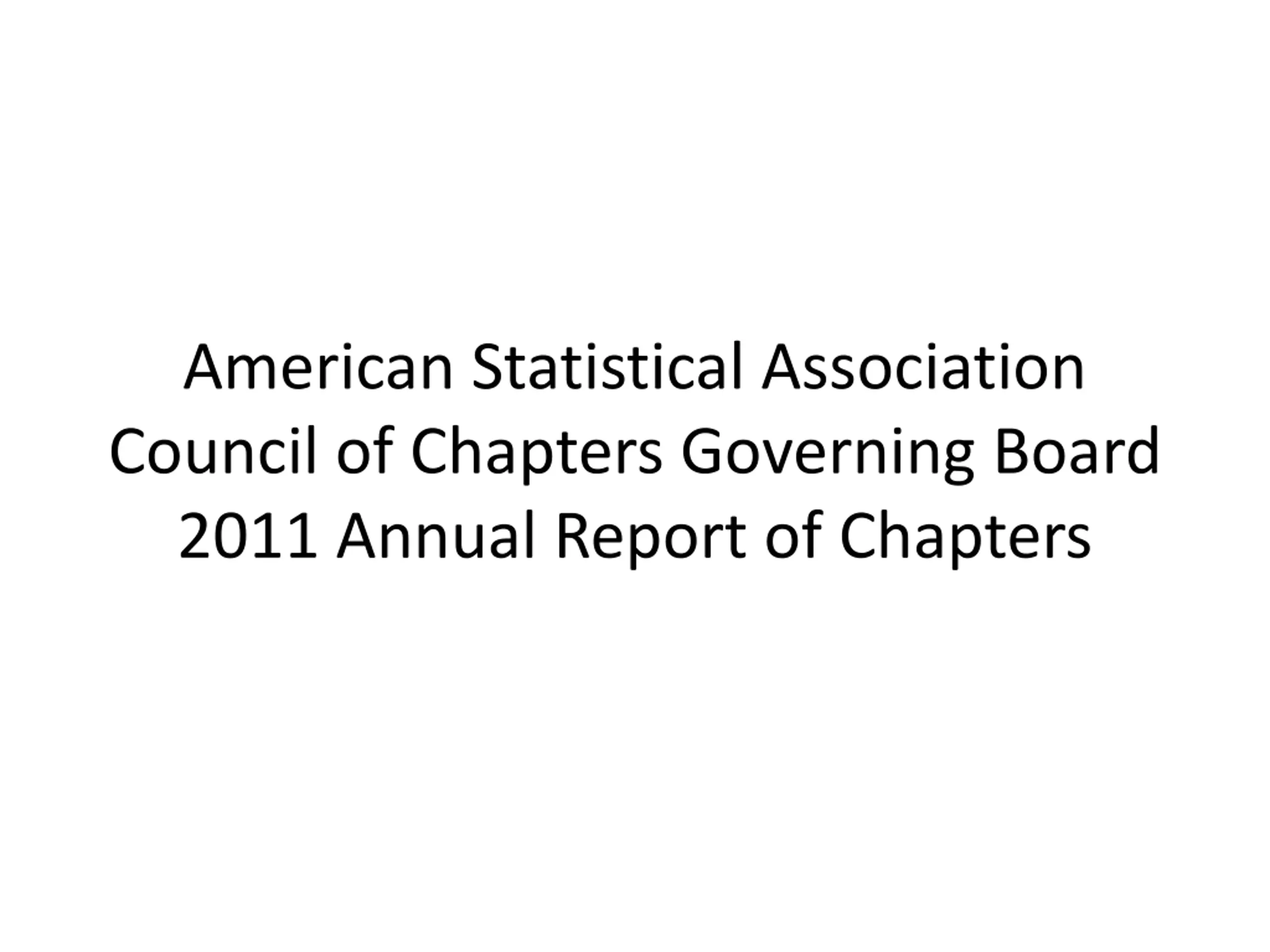 American Statistical Association
Council of Chapters Governing Board
2011 Annual Report of Chapters